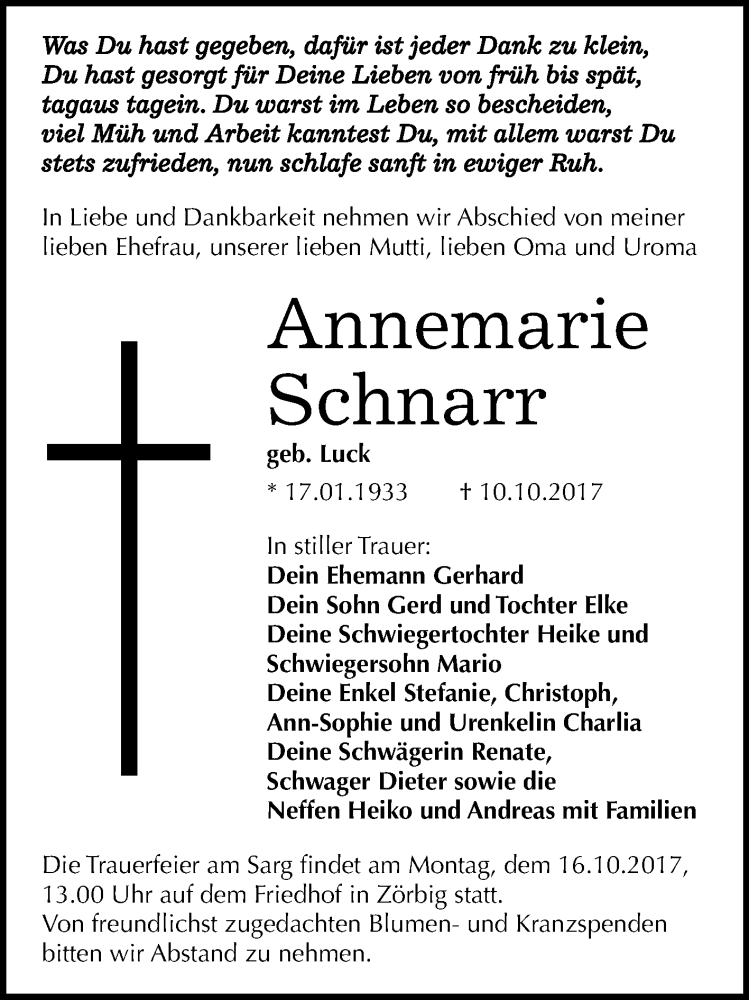 Was Du hast gegeben, dafür ist jeder Dank zu klein, Du hast gesorgt für Deine Lieben von früh bis spät, tagaus tagein. Du warst im Leben so bescheiden, viel Müh und Arbeit kanntest Du, mit allem warst Du stets zufrieden, nun schlafe sanft in ewiger Ruh.

In Liebe und Dankbarkeit nehmen wir Abschied von meiner lieben Ehefrau, unserer lieben Mutti, lieben Oma und Uroma

Annemarie
Schnarr
geb. Luck
* 17.01.1933 † 10.10.2017

In stiller Trauer:
Dein Ehemann Gerhard
Dein Sohn Gerd und Tochter Elke
Deine Schwiegertochter Heike und Schwiegersohn Mario
Deine Enkel Stefanie, Christoph, Ann-Sophie und Urenkelin Charlia
Deine Schwägerin Renate, Schwager Dieter sowie die Neffen Heiko und Andreas mit Familien

Die Trauerfeier am Sarg findet am Montag, dem 16.10.2017, 13.00 Uhr auf dem Friedhof in Zörbig statt.
Von freundlichst zugedachten Blumen- und Kranzspenden bitten wir Abstand zu nehmen.